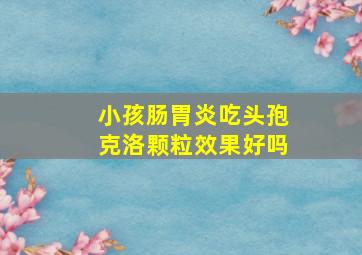 小孩肠胃炎吃头孢克洛颗粒效果好吗